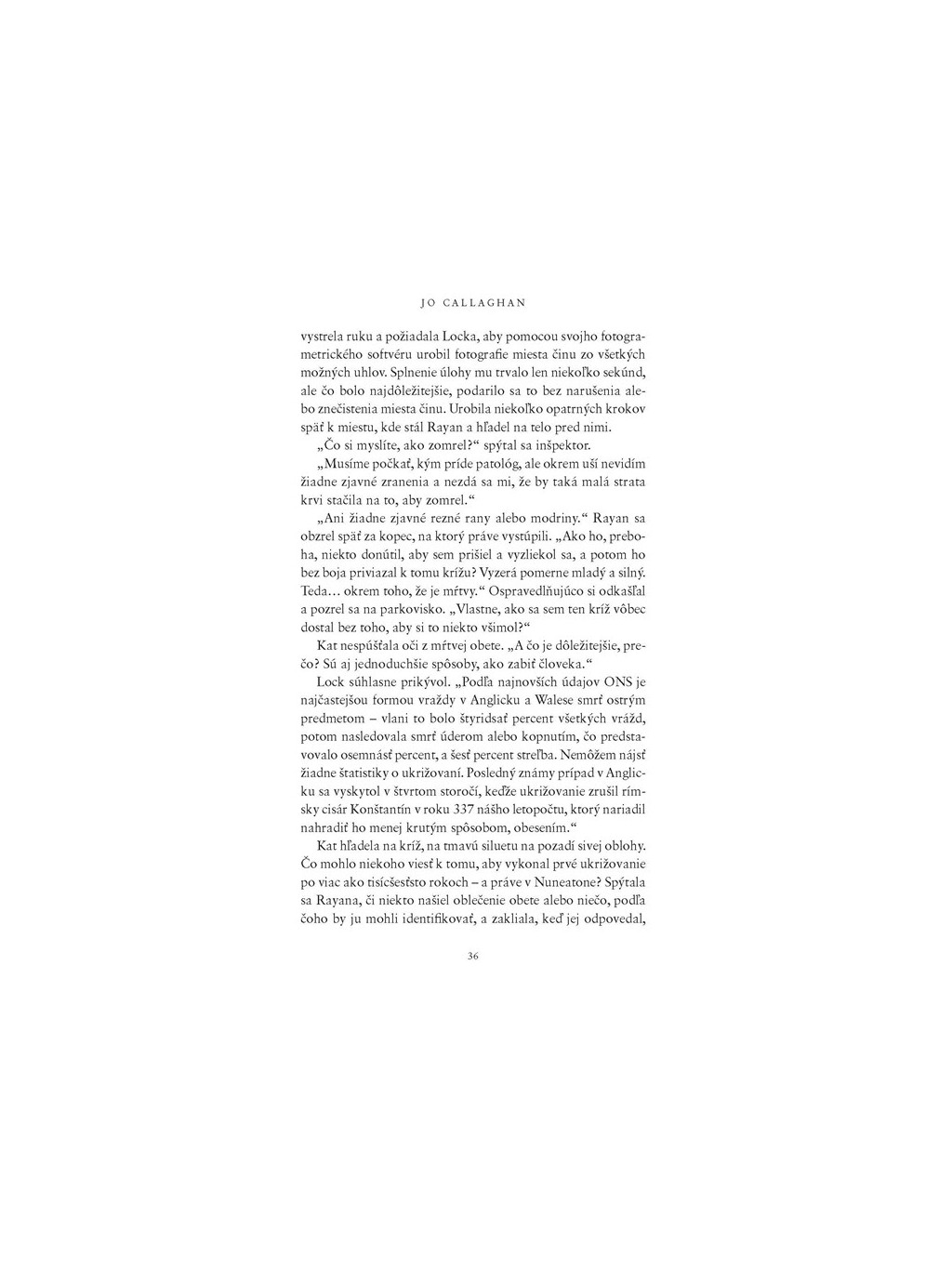 JO CALLAGHAN

vystrela ruku a požiadala Locka, aby pomocou svojho fotogrametrického softvéru urobil fotografie miesta činu zo všetkých možných uhlov. Splnenie úlohy mu trvalo len niekoľko sekúnd, ale čo bolo najdôležitejšie, podarilo sa to bez narušenia alebo znečistenia miesta činu. Urobila niekoľko opatrných krokov späť k miestu, kde stál Rayan a hľadel na telo pred nimi.

„Čo si myslíte, ako zomrel?“ spýtal sa inšpektor.

„Musíme počkať, kým príde patológ, ale okrem uší nevidím žiadne zjavné zranenia a nezdá sa mi, že by taká malá strata krvi stačila na to, aby zomrel.“

„Ani žiadne zjavné rezné rany alebo modriny.“ Rayan sa obzrel späť za kopec, na ktorý práve vystúpili. „Ako ho, preboha, niekto donútil, aby sem prišiel a vyzliekol sa, a potom ho bez boja priviazal k tomu krížu? Vyzerá pomerne mladý a silný. Teda… okrem toho, že je mŕtvy.“ Ospravedlňujúco si odkašľal a pozrel sa na parkovisko. „Vlastne, ako sa sem ten kríž vôbec dostal bez toho, aby si to niekto všimol?“

Kat nespúšťala oči z mŕtvej obete. „A čo je dôležitejšie, prečo? Sú aj jednoduchšie spôsoby, ako zabiť človeka.“

Lock súhlasne prikývol. „Podľa najnovších údajov ONS je najčastejšou formou vraždy v Anglicku a Walese smrť ostrým predmetom – vlani to bolo štyridsať percent všetkých vrážd, potom nasledovala smrť úderom alebo kopnutím, čo predstavovalo osemnásť percent, a šesť percent streľba. Nemôžem nájsť žiadne štatistiky o ukrižovaní. Posledný známy prípad v Anglicku sa vyskytol v štvrtom storočí, keďže ukrižovanie zrušil rímsky cisár Konštantín v roku 337 nášho letopočtu, ktorý nariadil nahradiť ho menej krutým spôsobom, obesením.“

Kat hľadela na kríž, na tmavú siluetu na pozadí sivej oblohy. Čo mohlo niekoho viesť k tomu, aby vykonal prvé ukrižovanie po viac ako tisícšesťsto rokoch – a práve v Nuneatone? Spýtala sa Rayana, či niekto našiel oblečenie obete alebo niečo, podľa čoho by ju mohli identifikovať, a zakliala, keď jej odpovedal,

36